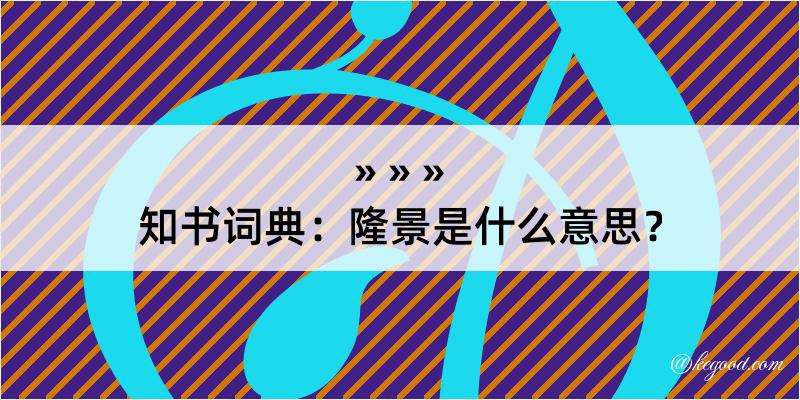 » » »
知书词典：隆景是什么意思？

@kegood.com